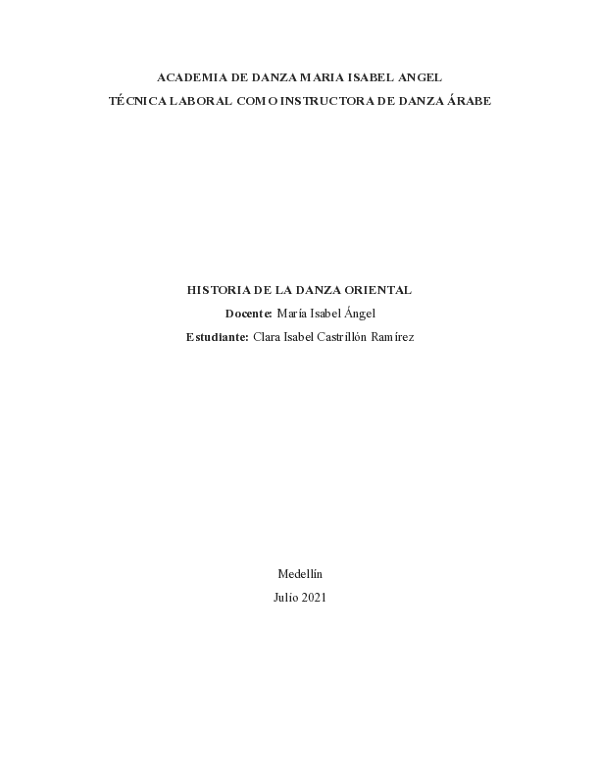 ACADEMIA DE DANZA MARIA ISABEL ANGEL

TÉCNICA LABORAL COMO INSTRUCTORA DE DANZA ÁRABE

HISTORIA DE LA DANZA ORIENTAL

Docente: María Isabel Ángel

Estudiante: Clara Isabel Castrillón Ramírez

Medellín

Julio 2021